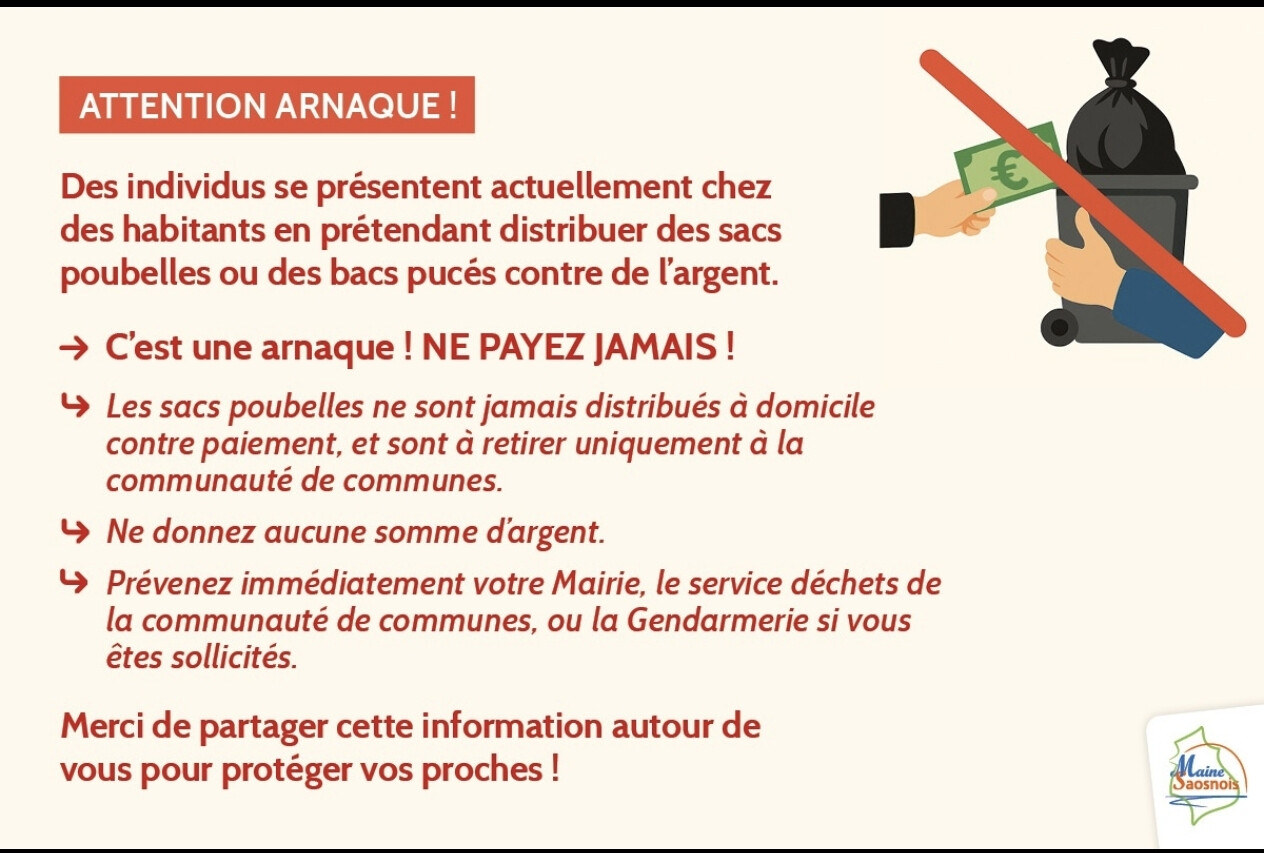 ATTENTION ARNAQUE !

Des individus se présentent actuellement chez des habitants en prétendant distribuer des sacs poubelles ou des bacs pucés contre de l'argent.

→ C'est une arnaque ! NE PAYEZ JAMAIS !

↳ Les sacs poubelles ne sont jamais distribués à domicile contre paiement, et sont à retirer uniquement à la communauté de communes.

↳ Ne donnez aucune somme d'argent.

↳ Prévenez immédiatement votre Mairie, le service déchets de la communauté de communes, ou la Gendarmerie si vous êtes sollicités.

Merci de partager cette information autour de vous pour protéger vos proches !

€

Maine Saosnois